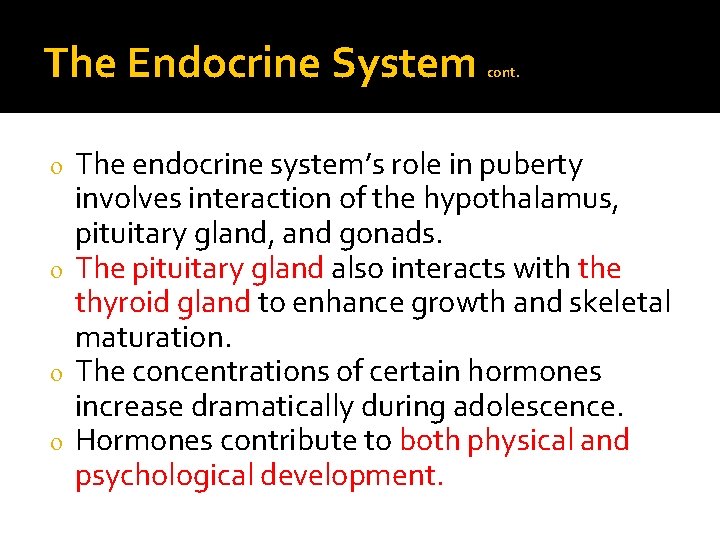 The Endocrine System cont.

o The endocrine system's role in puberty involves interaction of the hypothalamus, pituitary gland, and gonads.
o The pituitary gland also interacts with the thyroid gland to enhance growth and skeletal maturation.
o The concentrations of certain hormones increase dramatically during adolescence.
o Hormones contribute to both physical and psychological development.